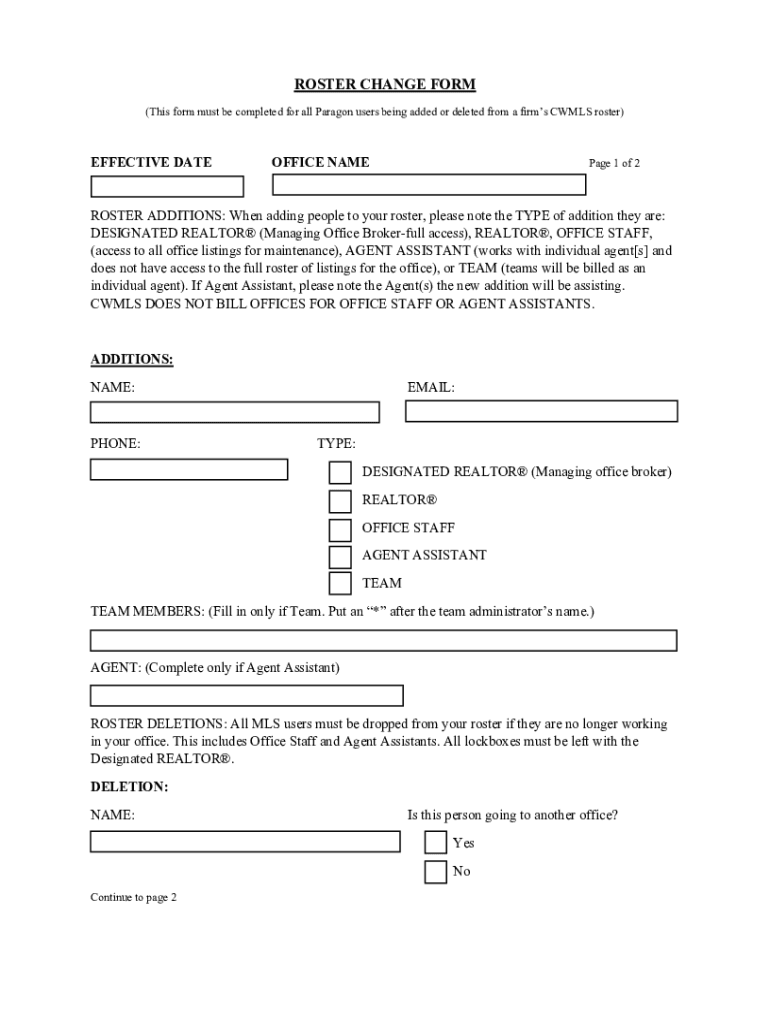 ROSTER CHANGE FORM

(This form must be completed for all Paragon users being added or deleted from a firm's CWMLS roster)

EFFECTIVE DATE

OFFICE NAME

Page 1 of 2

ROSTER ADDITIONS: When adding people to your roster, please note the TYPE of addition they are: DESIGNATED REALTOR® (Managing Office Broker-full access), REALTOR®, OFFICE STAFF, (access to all office listings for maintenance), AGENT ASSISTANT (works with individual agent[s] and does not have access to the full roster of listings for the office), or TEAM (teams will be billed as an individual agent). If Agent Assistant, please note the Agent(s) the new addition will be assisting. CWMLS DOES NOT BILL OFFICES FOR OFFICE STAFF OR AGENT ASSISTANTS.

ADDITIONS:

NAME:

EMAIL:

PHONE:

TYPE:

DESIGNATED REALTOR® (Managing office broker)

REALTOR®

OFFICE STAFF

AGENT ASSISTANT

TEAM

TEAM MEMBERS: (Fill in only if Team. Put an "*" after the team administrator's name.)

AGENT: (Complete only if Agent Assistant)

ROSTER DELETIONS: All MLS users must be dropped from your roster if they are no longer working in your office. This includes Office Staff and Agent Assistants. All lockboxes must be left with the Designated REALTOR®.

DELETION:

NAME:

Is this person going to another office?

Yes

No

Continue to page 2